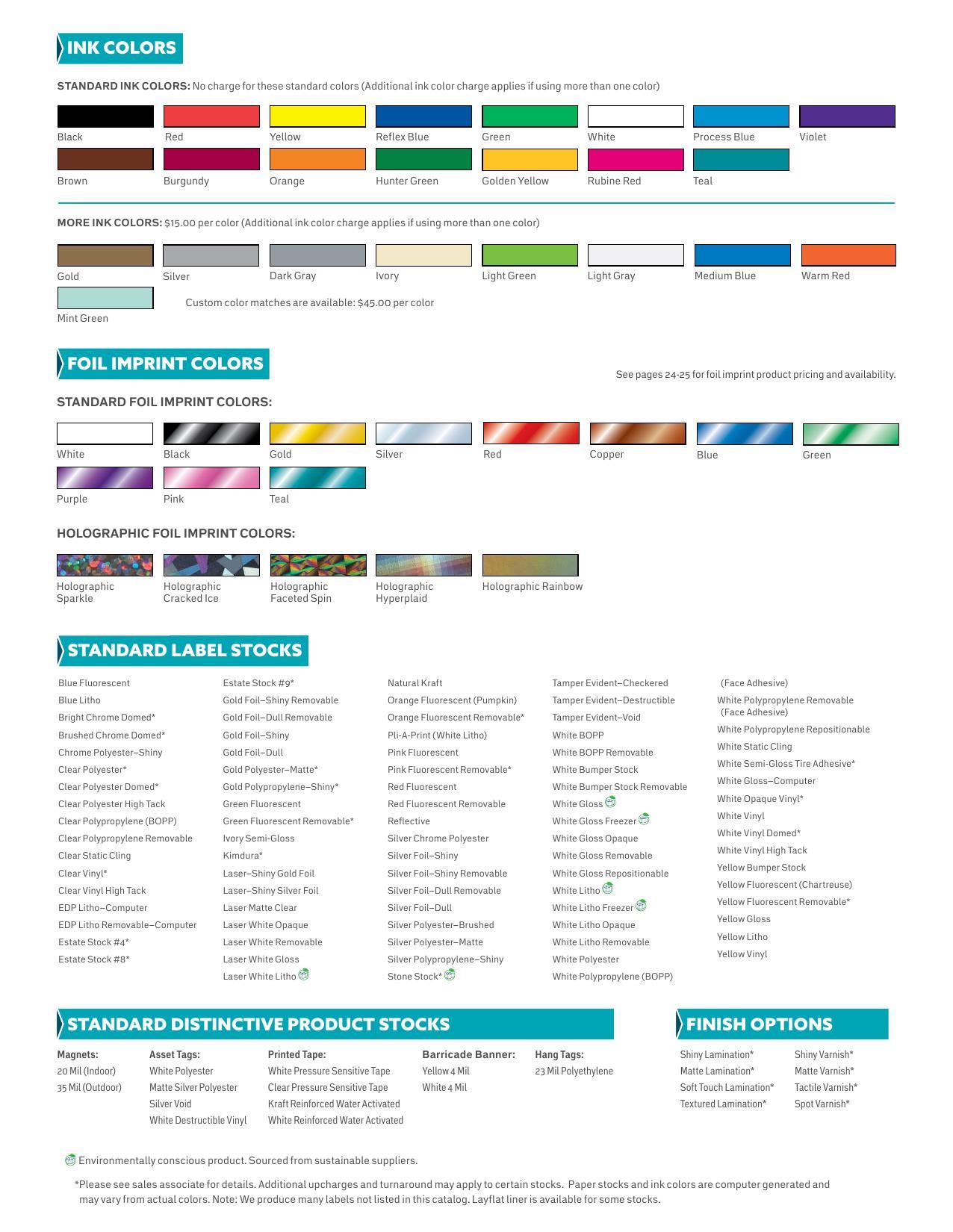 INK COLORS

STANDARD INK COLORS: No charge for these standard colors (Additional ink color charge applies if using more than one color)

Black
Red
Yellow
Reflex Blue
Green
White
Process Blue
Violet
Brown
Burgundy
Orange
Hunter Green
Golden Yellow
Rubine Red
Teal

MORE INK COLORS: $15.00 per color (Additional ink color charge applies if using more than one color)

Gold
Silver
Dark Gray
Ivory
Light Green
Light Gray
Medium Blue
Warm Red
Mint Green

Custom color matches are available: $45.00 per color

FOIL IMPRINT COLORS

See pages 24-25 for foil imprint product pricing and availability.

STANDARD FOIL IMPRINT COLORS:

White
Black
Gold
Silver
Red
Copper
Blue
Green
Purple
Pink
Teal

HOLOGRAPHIC FOIL IMPRINT COLORS:

Holographic Sparkle
Holographic Cracked Ice
Holographic Faceted Spin
Holographic Hyperplaid
Holographic Rainbow

STANDARD LABEL STOCKS

Blue Fluorescent
Blue Litho
Bright Chrome Domed*
Brushed Chrome Domed*
Chrome Polyester–Shiny
Clear Polyester*
Clear Polyester Domed*
Clear Polyester High Tack
Clear Polypropylene (BOPP)
Clear Polypropylene Removable
Clear Static Cling
Clear Vinyl*
Clear Vinyl High Tack
EDP Litho–Computer
EDP Litho Removable–Computer
Estate Stock #4*
Estate Stock #8*

Estate Stock #9*
Gold Foil–Shiny Removable
Gold Foil–Dull Removable
Gold Foil–Shiny
Gold Foil–Dull
Gold Polyester–Matte*
Gold Polypropylene–Shiny*
Green Fluorescent
Green Fluorescent Removable*
Ivory Semi-Gloss
Kimdura*
Laser–Shiny Gold Foil
Laser–Shiny Silver Foil
Laser Matte Clear
Laser White Opaque
Laser White Removable
Laser White Gloss
Laser White Litho

Natural Kraft
Orange Fluorescent (Pumpkin)
Orange Fluorescent Removable*
Pli-A-Print (White Litho)
Pink Fluorescent
Pink Fluorescent Removable*
Red Fluorescent
Red Fluorescent Removable
Reflective
Silver Chrome Polyester
Silver Foil–Shiny
Silver Foil–Shiny Removable
Silver Foil–Dull Removable
Silver Foil–Dull
Silver Polyester–Brushed
Silver Polyester–Matte
Silver Polypropylene–Shiny
Stone Stock*

Tamper Evident–Checkered
Tamper Evident–Destructible
Tamper Evident–Void
White BOPP
White BOPP Removable
White Bumper Stock
White Bumper Stock Removable
White Gloss
White Gloss Freezer
White Gloss Opaque
White Gloss Removable
White Gloss Repositionable
White Litho
White Litho Freezer
White Litho Opaque
White Litho Removable
White Polyester
White Polypropylene (BOPP)

(Face Adhesive)
White Polypropylene Removable (Face Adhesive)
White Polypropylene Repositionable
White Static Cling
White Semi-Gloss Tire Adhesive*
White Gloss–Computer
White Opaque Vinyl*
White Vinyl
White Vinyl Domed*
White Vinyl High Tack
Yellow Bumper Stock
Yellow Fluorescent (Chartreuse)
Yellow Fluorescent Removable*
Yellow Gloss
Yellow Litho
Yellow Vinyl

STANDARD DISTINCTIVE PRODUCT STOCKS

Magnets:
20 Mil (Indoor)
35 Mil (Outdoor)

Asset Tags:
White Polyester
Matte Silver Polyester
Silver Void
White Destructible Vinyl

Printed Tape:
White Pressure Sensitive Tape
Clear Pressure Sensitive Tape
Kraft Reinforced Water Activated
White Reinforced Water Activated

Barricade Banner:
Yellow 4 Mil
White 4 Mil

Hang Tags:
23 Mil Polyethylene

FINISH OPTIONS

Shiny Lamination*
Matte Lamination*
Soft Touch Lamination*
Textured Lamination*

Shiny Varnish*
Matte Varnish*
Tactile Varnish*
Spot Varnish*

Environmentally conscious product. Sourced from sustainable suppliers.

*Please see sales associate for details. Additional upcharges and turnaround may apply to certain stocks. Paper stocks and ink colors are computer generated and may vary from actual colors. Note: We produce many labels not listed in this catalog. Layflat liner is available for some stocks.